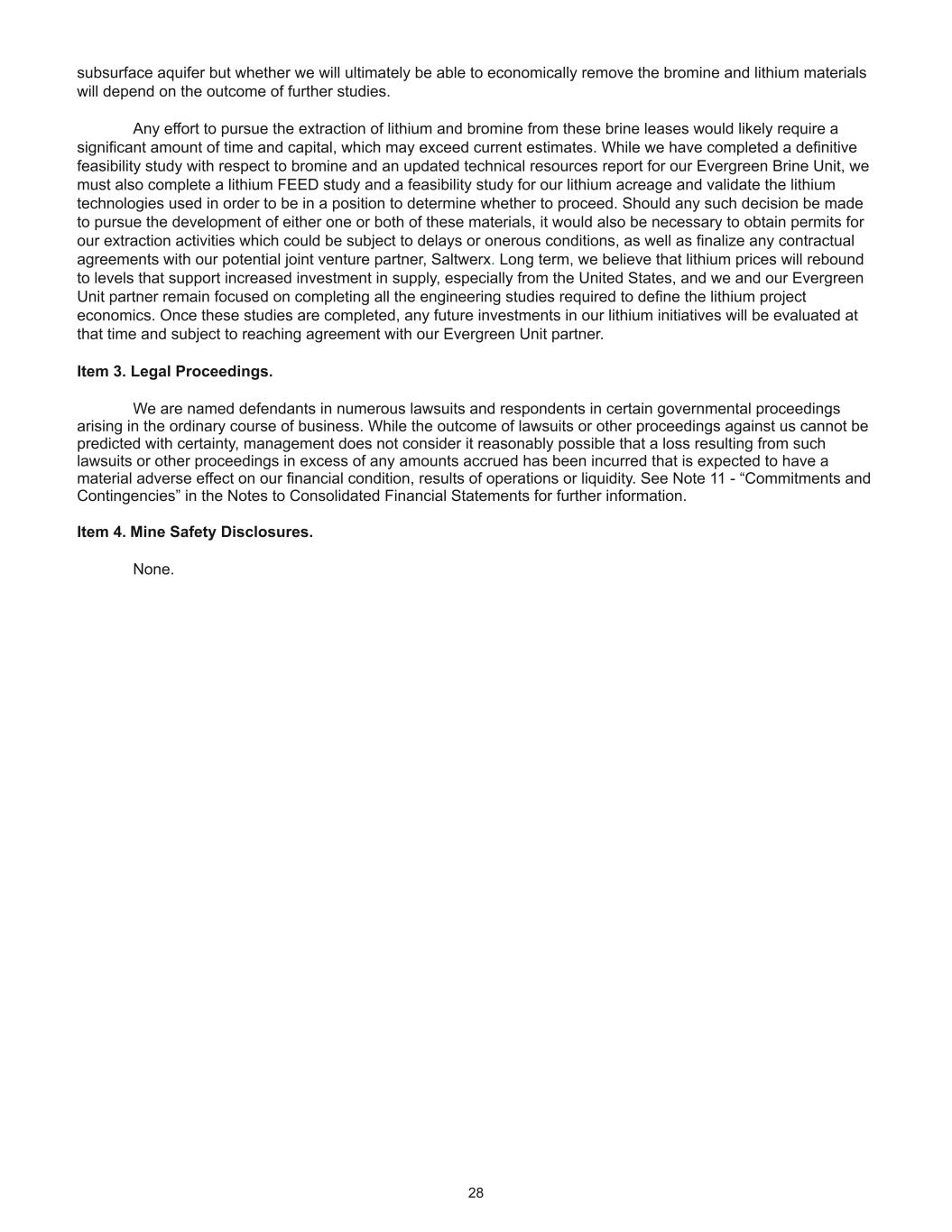 subsurface aquifer but whether we will ultimately be able to economically remove the bromine and lithium materials will depend on the outcome of further studies.

Any effort to pursue the extraction of lithium and bromine from these brine leases would likely require a significant amount of time and capital, which may exceed current estimates. While we have completed a definitive feasibility study with respect to bromine and an updated technical resources report for our Evergreen Brine Unit, we must also complete a lithium FEED study and a feasibility study for our lithium acreage and validate the lithium technologies used in order to be in a position to determine whether to proceed. Should any such decision be made to pursue the development of either one or both of these materials, it would also be necessary to obtain permits for our extraction activities which could be subject to delays or onerous conditions, as well as finalize any contractual agreements with our potential joint venture partner, Saltwerx. Long term, we believe that lithium prices will rebound to levels that support increased investment in supply, especially from the United States, and we and our Evergreen Unit partner remain focused on completing all the engineering studies required to define the lithium project economics. Once these studies are completed, any future investments in our lithium initiatives will be evaluated at that time and subject to reaching agreement with our Evergreen Unit partner.

**Item 3. Legal Proceedings.**

We are named defendants in numerous lawsuits and respondents in certain governmental proceedings arising in the ordinary course of business. While the outcome of lawsuits or other proceedings against us cannot be predicted with certainty, management does not consider it reasonably possible that a loss resulting from such lawsuits or other proceedings in excess of any amounts accrued has been incurred that is expected to have a material adverse effect on our financial condition, results of operations or liquidity. See Note 11 - “Commitments and Contingencies” in the Notes to Consolidated Financial Statements for further information.

**Item 4. Mine Safety Disclosures.**

None.

28